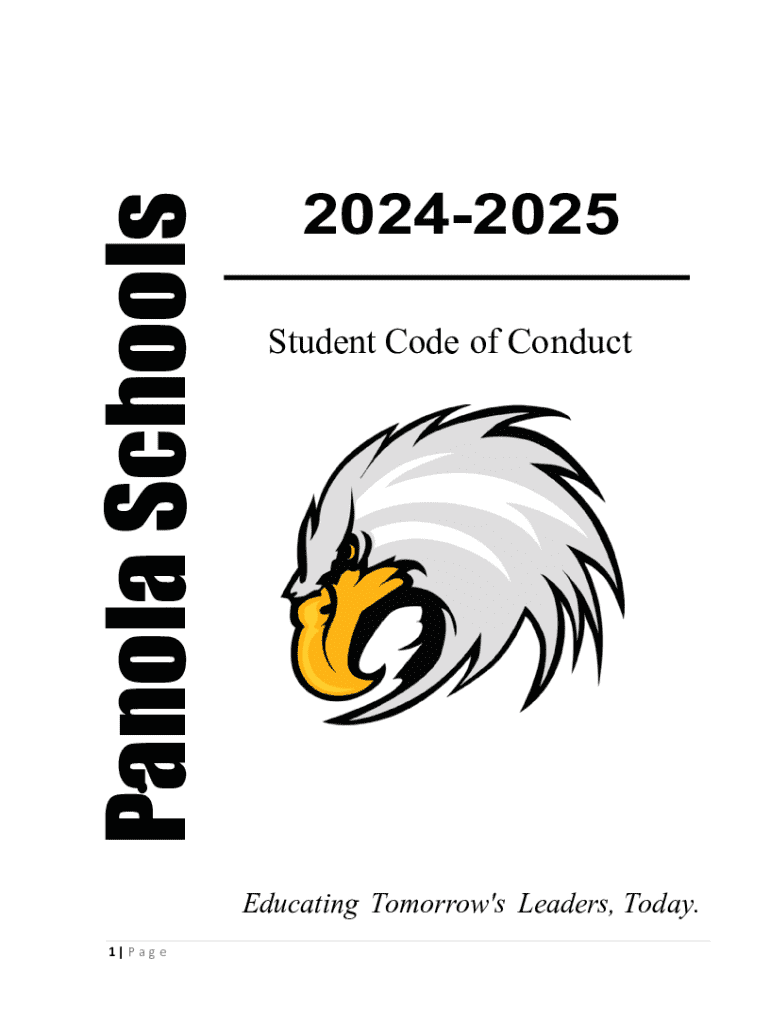 Panola Schools

2024-2025

Student Code of Conduct

Educating Tomorrow's Leaders, Today.

1 | P a g e